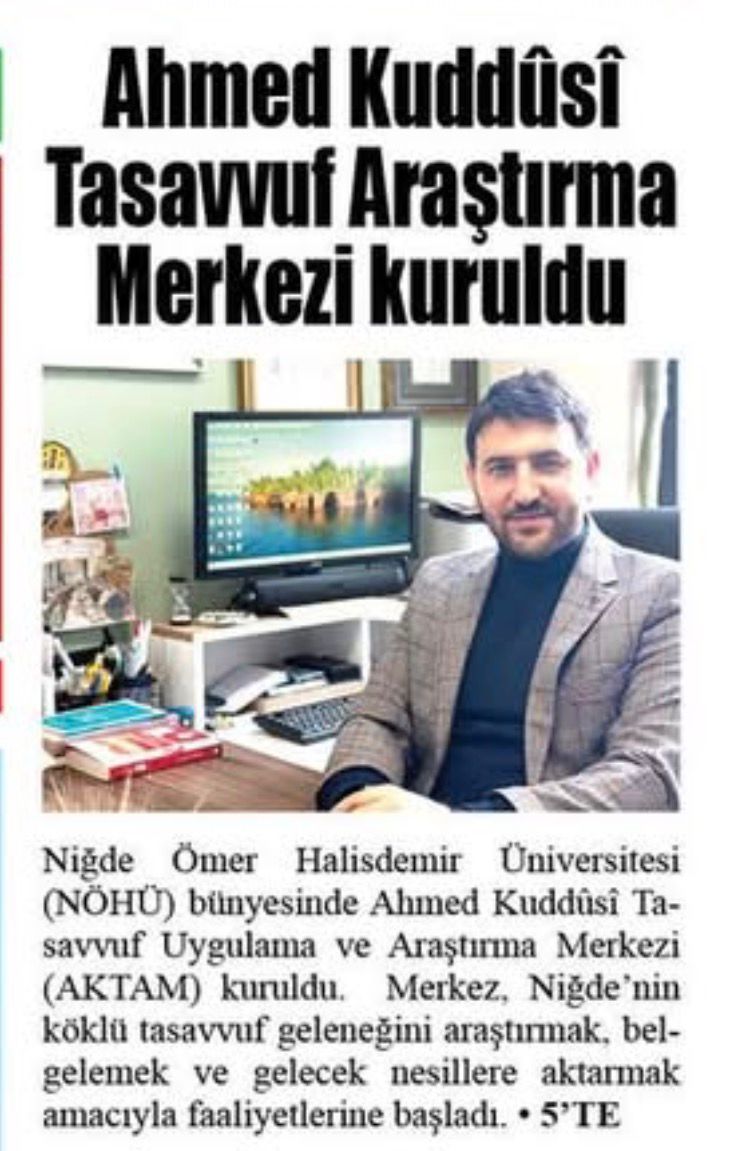 Ahmed Kuddûsî Tasavvuf Araştırma Merkezi kuruldu

Niğde Ömer Halisdemir Üniversitesi (NÖHÜ) bünyesinde Ahmed Kuddûsî Tasavvuf Uygulama ve Araştırma Merkezi (AKTAM) kuruldu. Merkez, Niğde'nin köklü tasavvuf geleneğini araştırmak, belgelemek ve gelecek nesillere aktarmak amacıyla faaliyetlerine başladı. • 5'TE